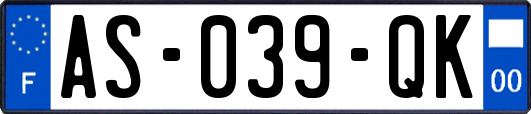 F
AS-039-QK
00